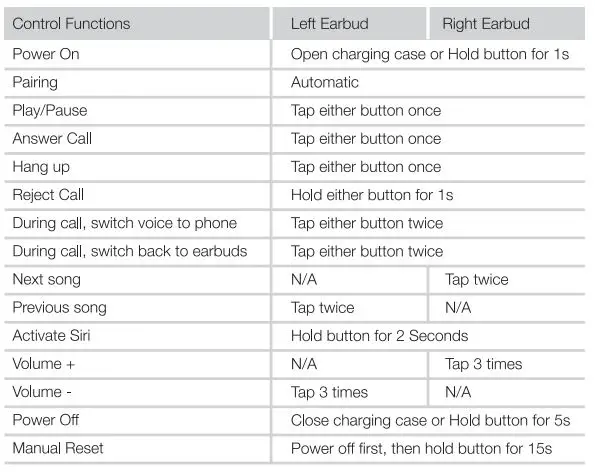 | Control Functions | Left Earbud | Right Earbud |
|---|---|---|
| Power On | Open charging case or Hold button for 1s | |
| Pairing | Automatic | |
| Play/Pause | Tap either button once | |
| Answer Call | Tap either button once | |
| Hang up | Tap either button once | |
| Reject Call | Hold either button for 1s | |
| During call, switch voice to phone | Tap either button twice | |
| During call, switch back to earbuds | Tap either button twice | |
| Next song | N/A | Tap twice |
| Previous song | Tap twice | N/A |
| Activate Siri | Hold button for 2 Seconds | |
| Volume + | N/A | Tap 3 times |
| Volume - | Tap 3 times | N/A |
| Power Off | Close charging case or Hold button for 5s | |
| Manual Reset | Power off first, then hold button for 15s | |